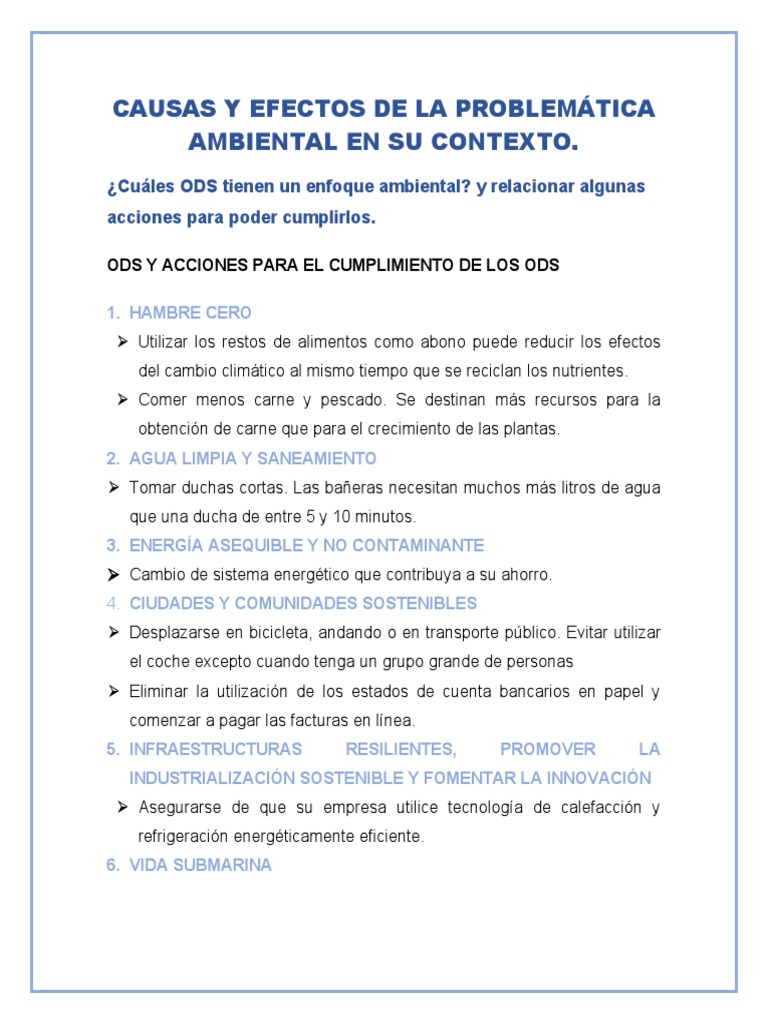 CAUSAS Y EFECTOS DE LA PROBLEMÁTICA AMBIENTAL EN SU CONTEXTO.

¿Cuáles ODS tienen un enfoque ambiental? y relacionar algunas acciones para poder cumplirlos.

ODS Y ACCIONES PARA EL CUMPLIMIENTO DE LOS ODS

1. HAMBRE CERO
➢ Utilizar los restos de alimentos como abono puede reducir los efectos del cambio climático al mismo tiempo que se reciclan los nutrientes.
➢ Comer menos carne y pescado. Se destinan más recursos para la obtención de carne que para el crecimiento de las plantas.

2. AGUA LIMPIA Y SANEAMIENTO
➢ Tomar duchas cortas. Las bañeras necesitan muchos más litros de agua que una ducha de entre 5 y 10 minutos.

3. ENERGÍA ASEQUIBLE Y NO CONTAMINANTE
➢ Cambio de sistema energético que contribuya a su ahorro.

4. CIUDADES Y COMUNIDADES SOSTENIBLES
➢ Desplazarse en bicicleta, andando o en transporte público. Evitar utilizar el coche excepto cuando tenga un grupo grande de personas
➢ Eliminar la utilización de los estados de cuenta bancarios en papel y comenzar a pagar las facturas en línea.

5. INFRAESTRUCTURAS RESILIENTES, PROMOVER LA INDUSTRIALIZACIÓN SOSTENIBLE Y FOMENTAR LA INNOVACIÓN
➢ Asegurarse de que su empresa utilice tecnología de calefacción y refrigeración energéticamente eficiente.

6. VIDA SUBMARINA